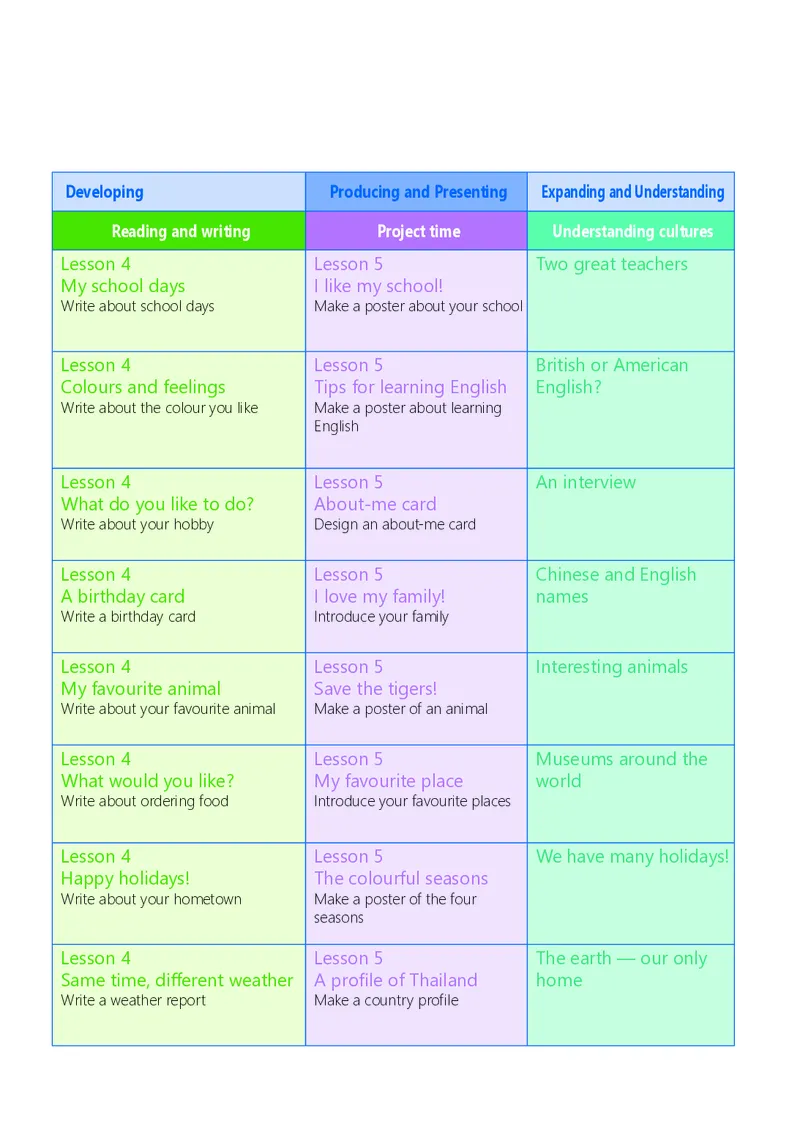 | Developing | Producing and Presenting | Expanding and Understanding |
|---|---|---|
| Reading and writing | Project time | Understanding cultures |
| Lesson 4 My school days Write about school days | Lesson 5 I like my school! Make a poster about your school | Two great teachers |
| Lesson 4 Colours and feelings Write about the colour you like | Lesson 5 Tips for learning English Make a poster about learning English | British or American English? |
| Lesson 4 What do you like to do? Write about your hobby | Lesson 5 About-me card Design an about-me card | An interview |
| Lesson 4 A birthday card Write a birthday card | Lesson 5 I love my family! Introduce your family | Chinese and English names |
| Lesson 4 My favourite animal Write about your favourite animal | Lesson 5 Save the tigers! Make a poster of an animal | Interesting animals |
| Lesson 4 What would you like? Write about ordering food | Lesson 5 My favourite place Introduce your favourite places | Museums around the world |
| Lesson 4 Happy holidays! Write about your hometown | Lesson 5 The colourful seasons Make a poster of the four seasons | We have many holidays! |
| Lesson 4 Same time, different weather Write a weather report | Lesson 5 A profile of Thailand Make a country profile | The earth — our only home |